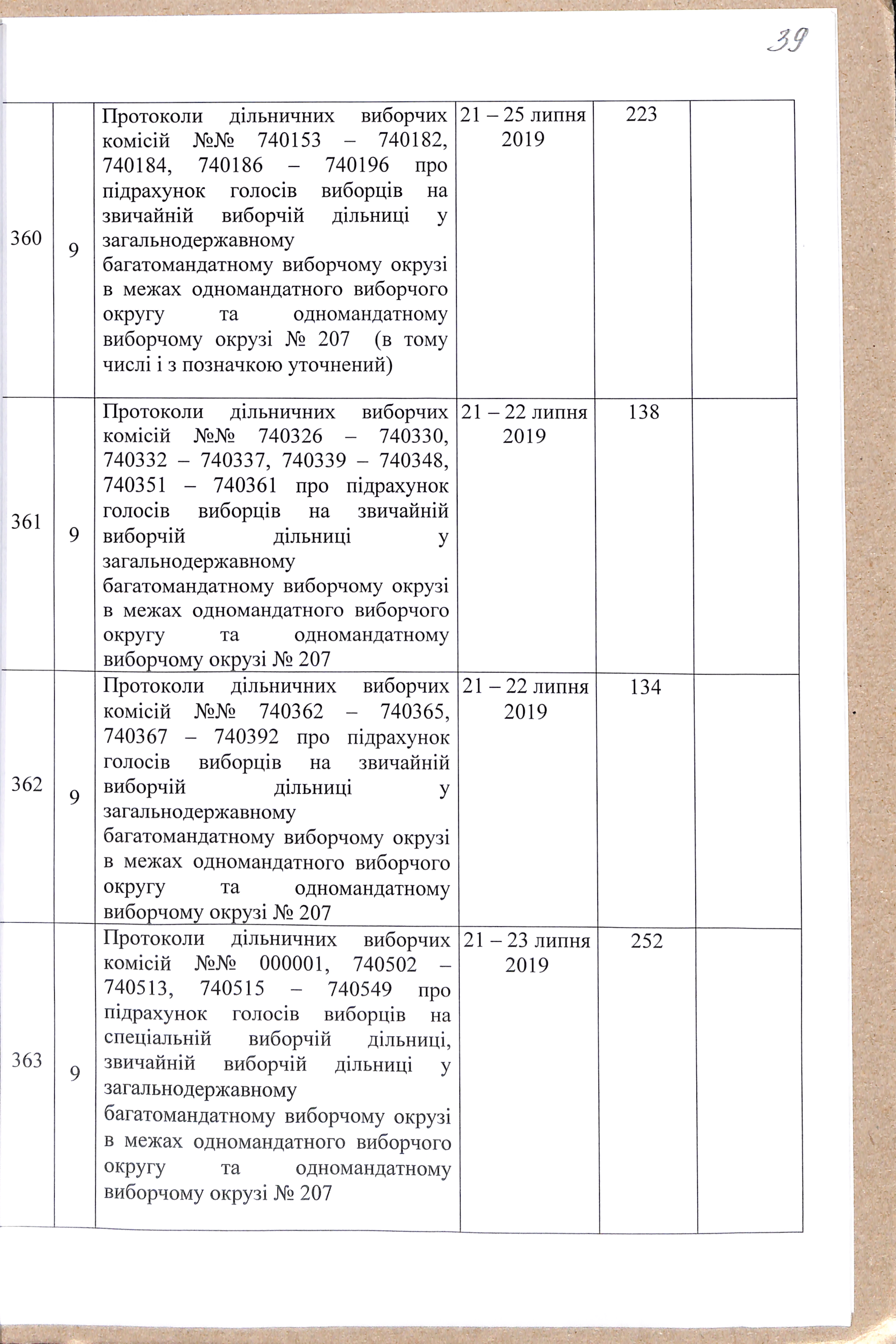 39

| | | | | | |
|---|---|---|---|---|---|
| 360 | 9 | Протоколи дільничних виборчих комісій №№ 740153 – 740182, 740184, 740186 – 740196 про підрахунок голосів виборців на звичайній виборчій дільниці у загальнодержавному багатомандатному виборчому окрузі в межах одномандатного виборчого округу та одномандатному виборчому окрузі № 207 (в тому числі і з позначкою уточнений) | 21 – 25 липня 2019 | 223 | |
| 361 | 9 | Протоколи дільничних виборчих комісій №№ 740326 – 740330, 740332 – 740337, 740339 – 740348, 740351 – 740361 про підрахунок голосів виборців на звичайній виборчій дільниці у загальнодержавному багатомандатному виборчому окрузі в межах одномандатного виборчого округу та одномандатному виборчому окрузі № 207 | 21 – 22 липня 2019 | 138 | |
| 362 | 9 | Протоколи дільничних виборчих комісій №№ 740362 – 740365, 740367 – 740392 про підрахунок голосів виборців на звичайній виборчій дільниці у загальнодержавному багатомандатному виборчому окрузі в межах одномандатного виборчого округу та одномандатному виборчому окрузі № 207 | 21 – 22 липня 2019 | 134 | |
| 363 | 9 | Протоколи дільничних виборчих комісій №№ 000001, 740502 – 740513, 740515 – 740549 про підрахунок голосів виборців на спеціальній виборчій дільниці, звичайній виборчій дільниці у загальнодержавному багатомандатному виборчому окрузі в межах одномандатного виборчого округу та одномандатному виборчому окрузі № 207 | 21 – 23 липня 2019 | 252 | |